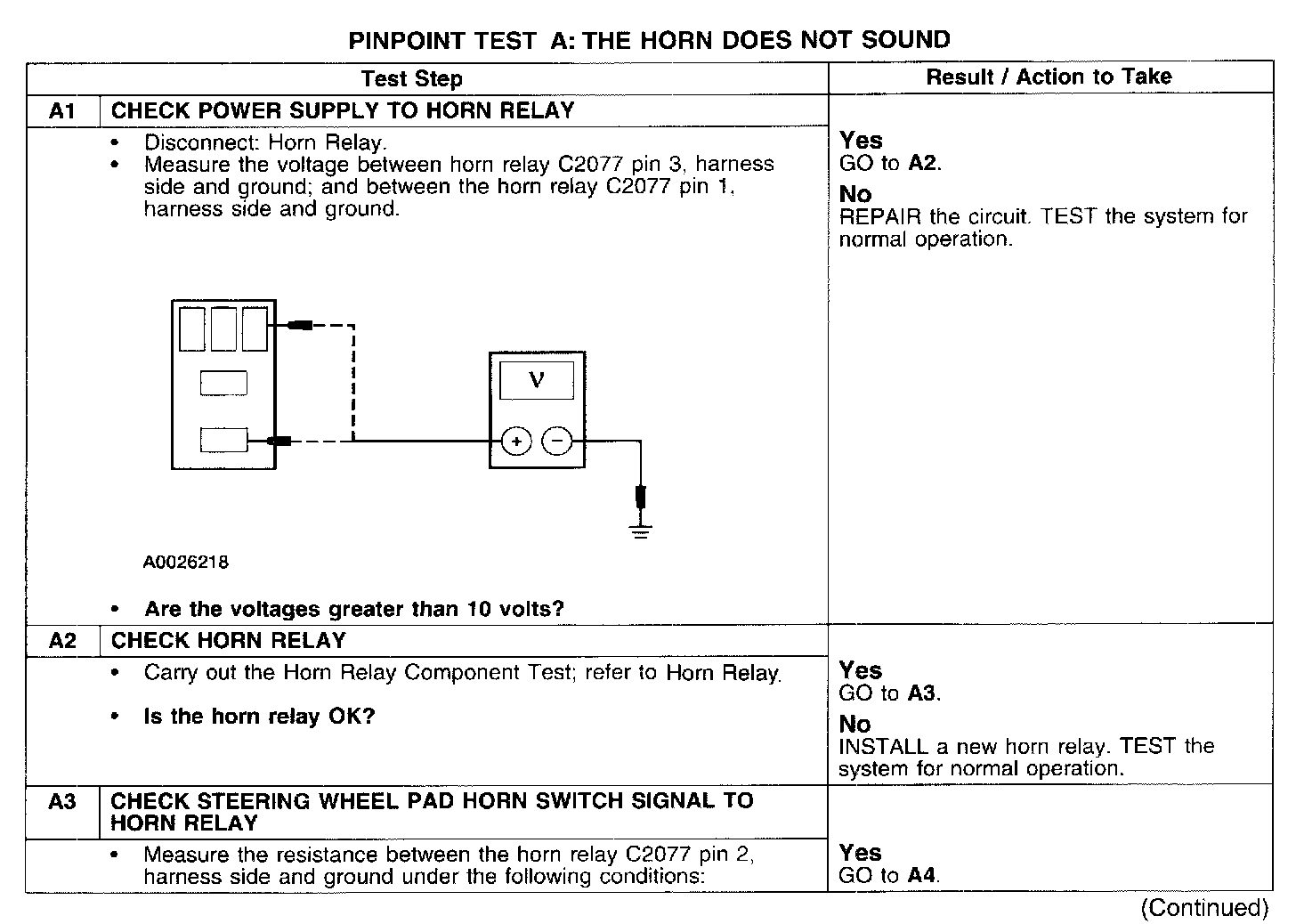 PINPOINT TEST A: THE HORN DOES NOT SOUND

| | Test Step | Result / Action to Take |
|---|---|---|
| A1 | CHECK POWER SUPPLY TO HORN RELAY | |
| | • Disconnect: Horn Relay. • Measure the voltage between horn relay C2077 pin 3, harness side and ground; and between the horn relay C2077 pin 1, harness side and ground. V + − A0026218 • Are the voltages greater than 10 volts? | Yes GO to A2. No REPAIR the circuit. TEST the system for normal operation. |
| A2 | CHECK HORN RELAY | |
| | • Carry out the Horn Relay Component Test; refer to Horn Relay. • Is the horn relay OK? | Yes GO to A3. No INSTALL a new horn relay. TEST the system for normal operation. |
| A3 | CHECK STEERING WHEEL PAD HORN SWITCH SIGNAL TO HORN RELAY | |
| | • Measure the resistance between the horn relay C2077 pin 2, harness side and ground under the following conditions: | Yes GO to A4. |

(Continued)